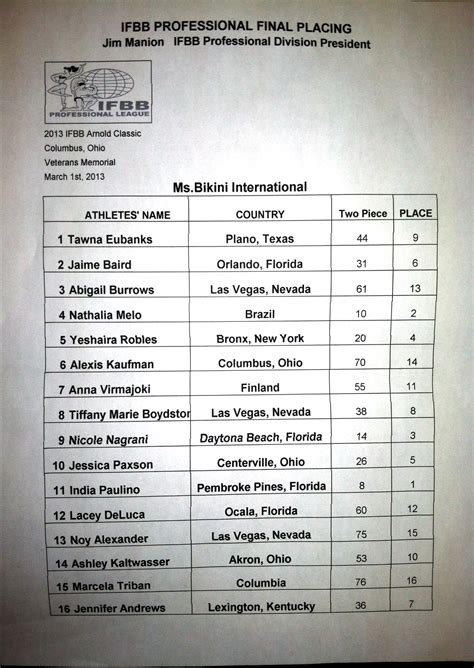 IFBB PROFESSIONAL FINAL PLACING
Jim Manion IFBB Professional Division President

IFBB
PROFESSIONAL LEAGUE

2013 IFBB Arnold Classic
Columbus, Ohio
Veterans Memorial
March 1st, 2013

Ms.Bikini International

| ATHLETES' NAME | COUNTRY | Two Piece | PLACE |
|---|---|---|---|
| 1 Tawna Eubanks | Plano, Texas | 44 | 9 |
| 2 Jaime Baird | Orlando, Florida | 31 | 6 |
| 3 Abigail Burrows | Las Vegas, Nevada | 61 | 13 |
| 4 Nathalia Melo | Brazil | 10 | 2 |
| 5 Yeshaira Robles | Bronx, New York | 20 | 4 |
| 6 Alexis Kaufman | Columbus, Ohio | 70 | 14 |
| 7 Anna Virmajoki | Finland | 55 | 11 |
| 8 Tiffany Marie Boydstor | Las Vegas, Nevada | 38 | 8 |
| 9 Nicole Nagrani | Daytona Beach, Florida | 14 | 3 |
| 10 Jessica Paxson | Centerville, Ohio | 26 | 5 |
| 11 India Paulino | Pembroke Pines, Florida | 8 | 1 |
| 12 Lacey DeLuca | Ocala, Florida | 60 | 12 |
| 13 Noy Alexander | Las Vegas, Nevada | 75 | 15 |
| 14 Ashley Kaltwasser | Akron, Ohio | 53 | 10 |
| 15 Marcela Triban | Columbia | 76 | 16 |
| 16 Jennifer Andrews | Lexington, Kentucky | 36 | 7 |